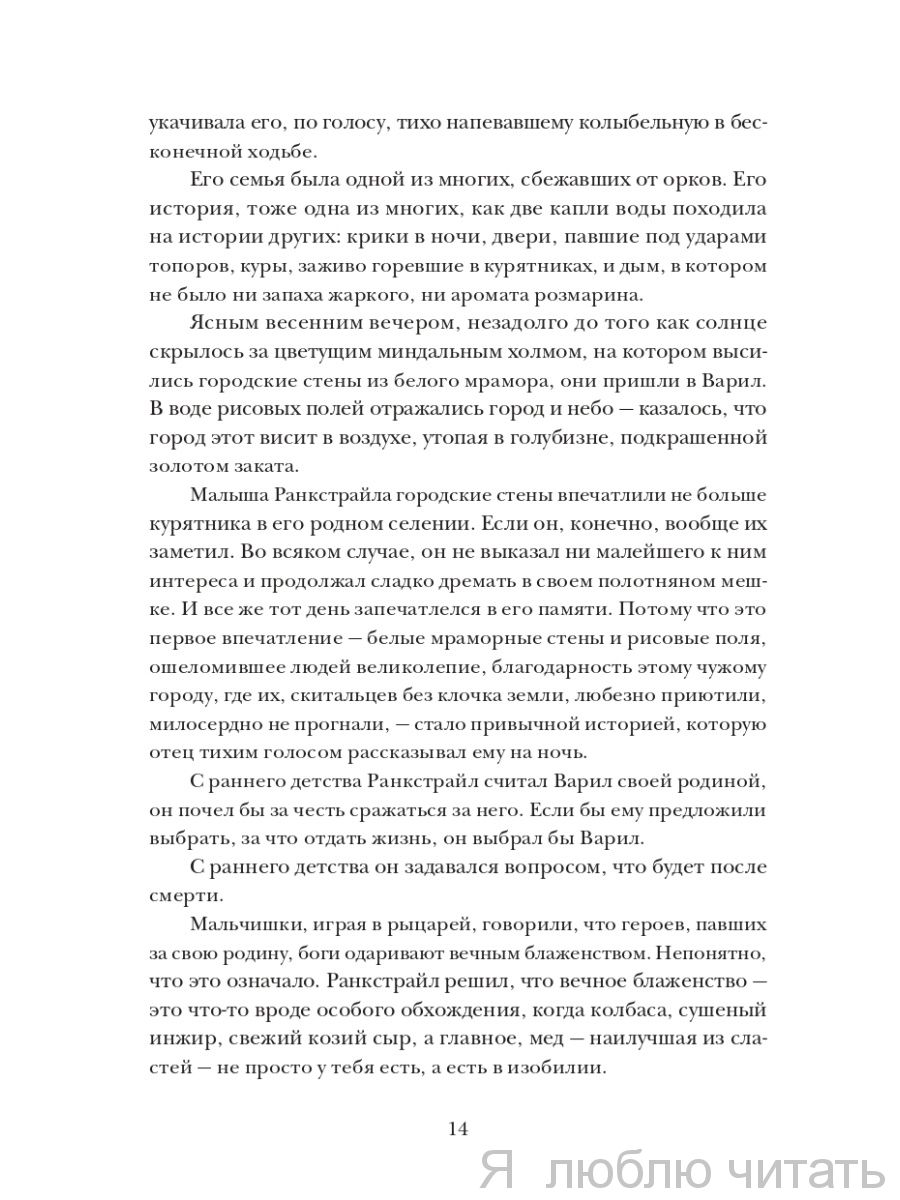 укачивала его, по голосу, тихо напевавшему колыбельную в бесконечной ходьбе.

Его семья была одной из многих, сбежавших от орков. Его история, тоже одна из многих, как две капли воды походила на истории других: крики в ночи, двери, павшие под ударами топоров, куры, заживо горевшие в курятниках, и дым, в котором не было ни запаха жаркого, ни аромата розмарина.

Ясным весенним вечером, незадолго до того как солнце скрылось за цветущим миндальным холмом, на котором высились городские стены из белого мрамора, они пришли в Варил. В воде рисовых полей отражались город и небо — казалось, что город этот висит в воздухе, утопая в голубизне, подкрашенной золотом заката.

Малыша Ранкстрайла городские стены впечатлили не больше курятника в его родном селении. Если он, конечно, вообще их заметил. Во всяком случае, он не выказал ни малейшего к ним интереса и продолжал сладко дремать в своем полотняном мешке. И все же тот день запечатлелся в его памяти. Потому что это первое впечатление — белые мраморные стены и рисовые поля, ошеломившее людей великолепие, благодарность этому чужому городу, где их, скитальцев без клочка земли, любезно приютили, милосердно не прогнали, — стало привычной историей, которую отец тихим голосом рассказывал ему на ночь.

С раннего детства Ранкстрайл считал Варил своей родиной, он почел бы за честь сражаться за него. Если бы ему предложили выбрать, за что отдать жизнь, он выбрал бы Варил.

С раннего детства он задавался вопросом, что будет после смерти.

Мальчишки, играя в рыцарей, говорили, что героев, павших за свою родину, боги одаривают вечным блаженством. Непонятно, что это означало. Ранкстрайл решил, что вечное блаженство — это что-то вроде особого обхождения, когда колбаса, сушеный инжир, свежий козий сыр, а главное, мед — наилучшая из сластей — не просто у тебя есть, а есть в изобилии.

14

Я люблю читать